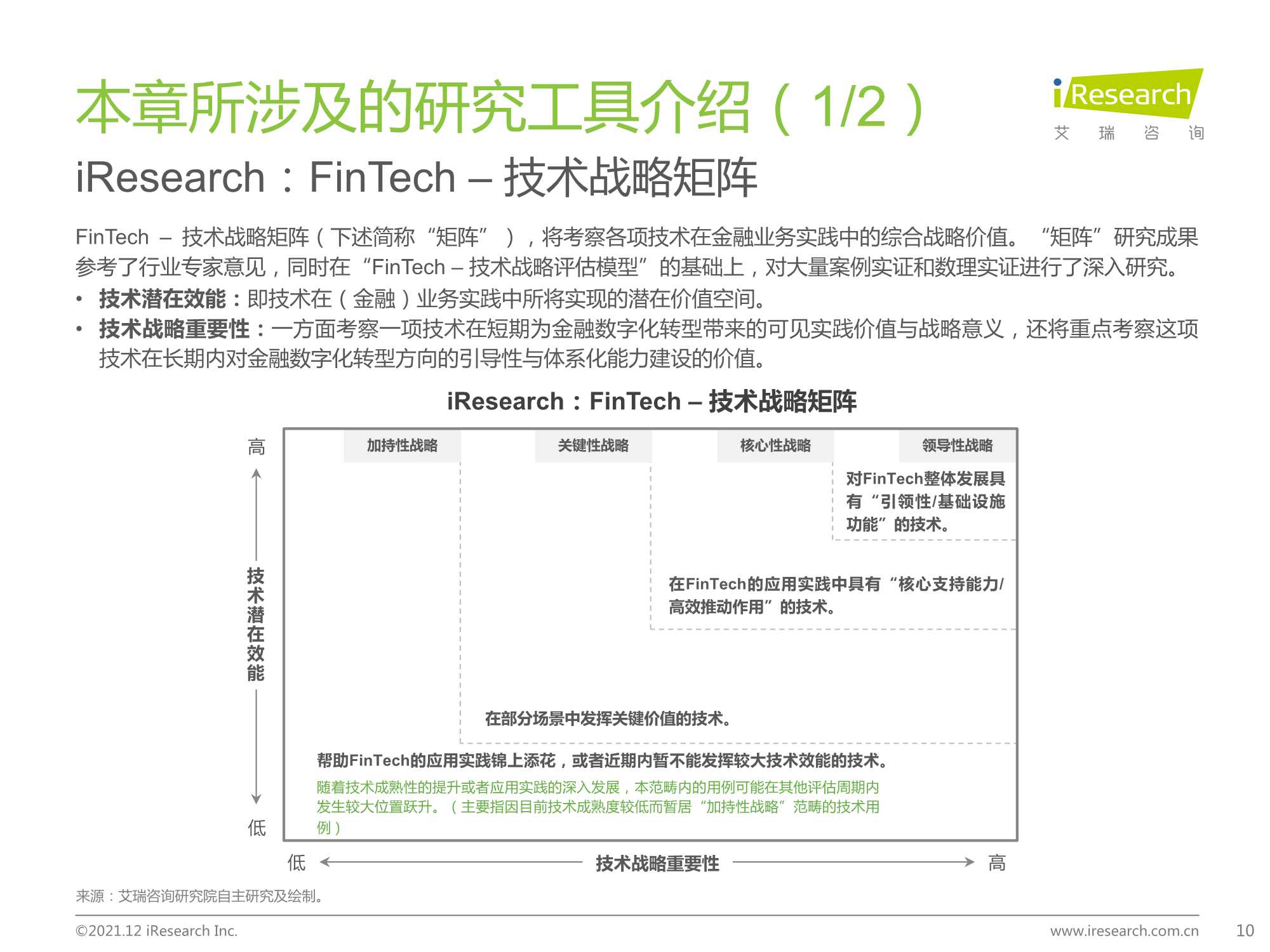 本章所涉及的研究工具介绍（1/2）

iResearch
艾 瑞 咨 询

iResearch：FinTech – 技术战略矩阵

FinTech – 技术战略矩阵（下述简称“矩阵”），将考察各项技术在金融业务实践中的综合战略价值。“矩阵”研究成果参考了行业专家意见，同时在“FinTech – 技术战略评估模型”的基础上，对大量案例实证和数理实证进行了深入研究。

• 技术潜在效能：即技术在（金融）业务实践中所将实现的潜在价值空间。
• 技术战略重要性：一方面考察一项技术在短期为金融数字化转型带来的可见实践价值与战略意义，还将重点考察这项技术在长期内对金融数字化转型方向的引导性与体系化能力建设的价值。

iResearch：FinTech – 技术战略矩阵

高
技术潜在效能
低

加持性战略
关键性战略
核心性战略
领导性战略

对FinTech整体发展具有“引领性/基础设施功能”的技术。

在FinTech的应用实践中具有“核心支持能力/高效推动作用”的技术。

在部分场景中发挥关键价值的技术。

帮助FinTech的应用实践锦上添花，或者近期内暂不能发挥较大技术效能的技术。
随着技术成熟性的提升或者应用实践的深入发展，本范畴内的用例可能在其他评估周期内发生较大位置跃升。（主要指因目前技术成熟度较低而暂居“加持性战略”范畴的技术用例）

低
技术战略重要性
高

来源：艾瑞咨询研究院自主研究及绘制。

©2021.12 iResearch Inc.
www.iresearch.com.cn
10